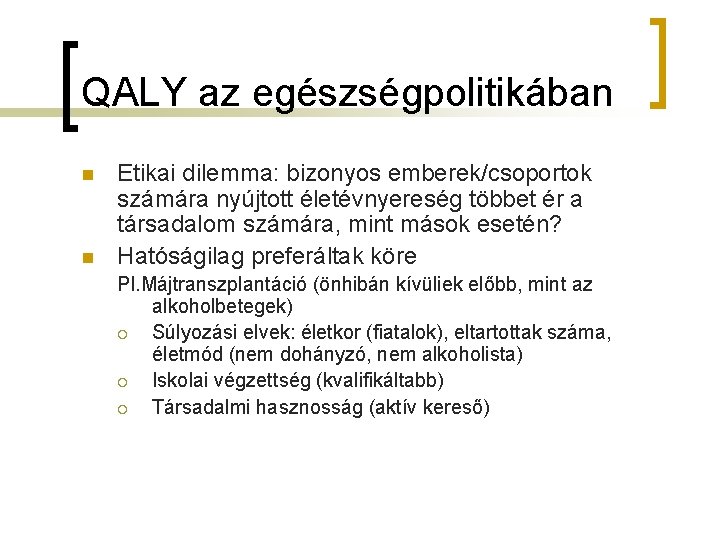 QALY az egészségpolitikában

Etikai dilemma: bizonyos emberek/csoportok számára nyújtott életévnyereség többet ér a társadalom számára, mint mások esetén?

Hatóságilag preferáltak köre

Pl.Májtranszplantáció (önhibán kívüliek előbb, mint az alkoholbetegek)

Súlyozási elvek: életkor (fiatalok), eltartottak száma, életmód (nem dohányzó, nem alkoholista)

Iskolai végzettség (kvalifikáltabb)

Társadalmi hasznosság (aktív kereső)